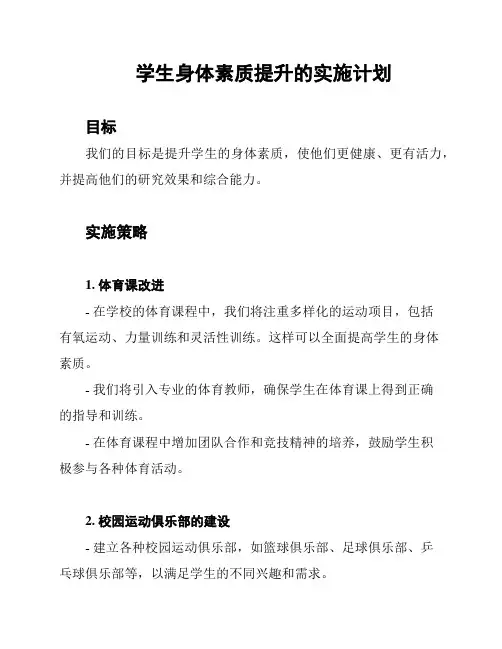 学生身体素质提升的实施计划

目标

我们的目标是提升学生的身体素质，使他们更健康、更有活力，并提高他们的研究效果和综合能力。

实施策略

1. 体育课改进

- 在学校的体育课程中，我们将注重多样化的运动项目，包括有氧运动、力量训练和灵活性训练。这样可以全面提高学生的身体素质。

- 我们将引入专业的体育教师，确保学生在体育课上得到正确的指导和训练。

- 在体育课程中增加团队合作和竞技精神的培养，鼓励学生积极参与各种体育活动。

2. 校园运动俱乐部的建设

- 建立各种校园运动俱乐部，如篮球俱乐部、足球俱乐部、乒乓球俱乐部等，以满足学生的不同兴趣和需求。